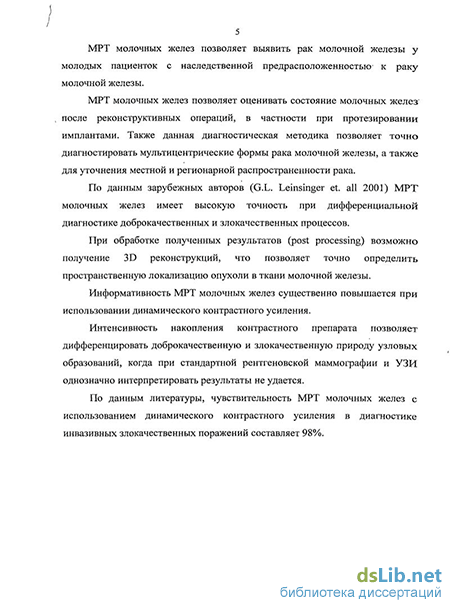 5

МРТ молочных желез позволяет выявить рак молочной железы у молодых пациенток с наследственной предрасположенностью к раку молочной железы.

МРТ молочных желез позволяет оценивать состояние молочных желез после реконструктивных операций, в частности при протезировании имплантами. Также данная диагностическая методика позволяет точно диагностировать мультицентрические формы рака молочной железы, а также для уточнения местной и регионарной распространенности рака.

По данным зарубежных авторов (G.L. Leinsinger et. all 2001) МРТ молочных желез имеет высокую точность при дифференциальной диагностике доброкачественных и злокачественных процессов.

При обработке полученных результатов (post processing) возможно получение 3D реконструкций, что позволяет точно определить пространственную локализацию опухоли в ткани молочной железы.

Информативность МРТ молочных желез существенно повышается при использовании динамического контрастного усиления.

Интенсивность накопления контрастного препарата позволяет дифференцировать доброкачественную и злокачественную природу узловых образований, когда при стандартной рентгеновской маммографии и УЗИ однозначно интерпретировать результаты не удается.

По данным литературы, чувствительность МРТ молочных желез с использованием динамического контрастного усиления в диагностике инвазивных злокачественных поражений составляет 98%.

dsLib.net
библиотека диссертаций